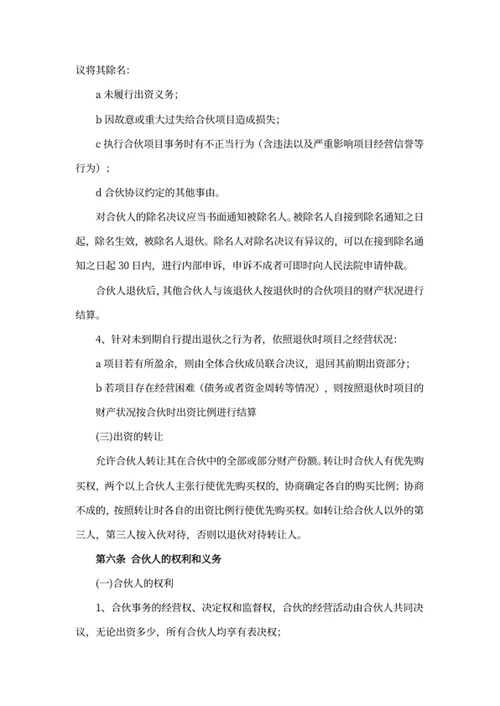 议将其除名：

a 未履行出资义务；

b 因故意或重大过失给合伙项目造成损失；

c 执行合伙项目事务时有不正当行为（含违法以及严重影响项目经营信誉等行为）；

d 合伙协议约定的其他事由。

对合伙人的除名决议应当书面通知被除名人。被除名人自接到除名通知之日起，除名生效，被除名人退伙。除名人对除名决议有异议的，可以在接到除名通知之日起 30 日内，进行内部申诉，申诉不成者可即时向人民法院申请仲裁。

合伙人退伙后，其他合伙人与该退伙人按退伙时的合伙项目的财产状况进行结算。

4、针对未到期自行提出退伙之行为者，依照退伙时项目之经营状况：

a 项目若有所盈余，则由全体合伙成员联合决议，退回其前期出资部分；

b 若项目存在经营困难（债务或者资金周转等情况），则按照退伙时项目的财产状况按合伙时出资比例进行结算

(三)出资的转让

允许合伙人转让其在合伙中的全部或部分财产份额。转让时合伙人有优先购买权，两个以上合伙人主张行使优先购买权的，协商确定各自的购买比例；协商不成的，按照转让时各自的出资比例行使优先购买权。如转让给合伙人以外的第三人，第三人按入伙对待，否则以退伙对待转让人。

第六条 合伙人的权利和义务

(一)合伙人的权利

1、合伙事务的经营权、决定权和监督权，合伙的经营活动由合伙人共同决议，无论出资多少，所有合伙人均享有表决权；